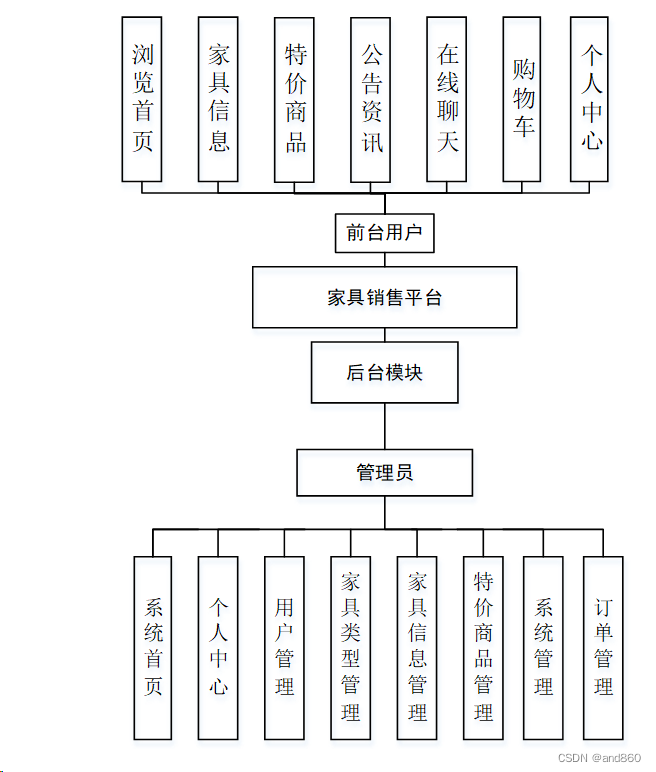 浏览首页

家具信息

特价商品

公告资讯

在线聊天

购物车

个人中心

前台用户

家具销售平台

后台模块

管理员

系统首页

个人中心

用户管理

家具类型管理

家具信息管理

特价商品管理

系统管理

订单管理

CSDN @and860